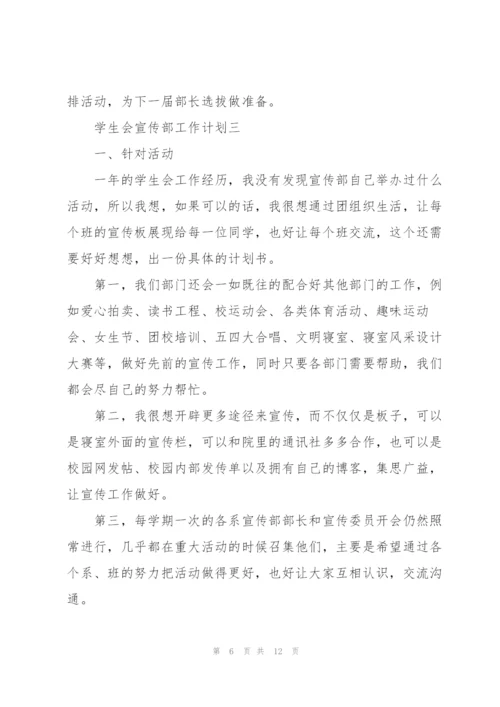 排活动，为下一届部长选拔做准备。

学生会宣传部工作计划三

一、针对活动

一年的学生会工作经历，我没有发现宣传部自己举办过什么活动，所以我想，如果可以的话，我很想通过团组织生活，让每个班的宣传板展现给每一位同学，也好让每个班交流，这个还需要好好想想，出一份具体的计划书。

第一，我们部门还会一如既往的配合好其他部门的工作，例如爱心拍卖、读书工程、校运动会、各类体育活动、趣味运动会、女生节、团校培训、五四大合唱、文明寝室、寝室风采设计大赛等，做好先前的宣传工作，同时只要各部门需要帮助，我们都会尽自己的努力帮忙。

第二，我很想开辟更多途径来宣传，而不仅仅是板子，可以是寝室外面的宣传栏，可以和院里的通讯社多多合作，也可以是校园网发帖、校园内部发传单以及拥有自己的博客，集思广益，让宣传工作做好。

第三，每学期一次的各系宣传部部长和宣传委员开会仍然照常进行，几乎都在重大活动的时候召集他们，主要是希望通过各个系、班的努力把活动做得更好，也好让大家互相认识，交流沟通。

第 6 页 共 12 页